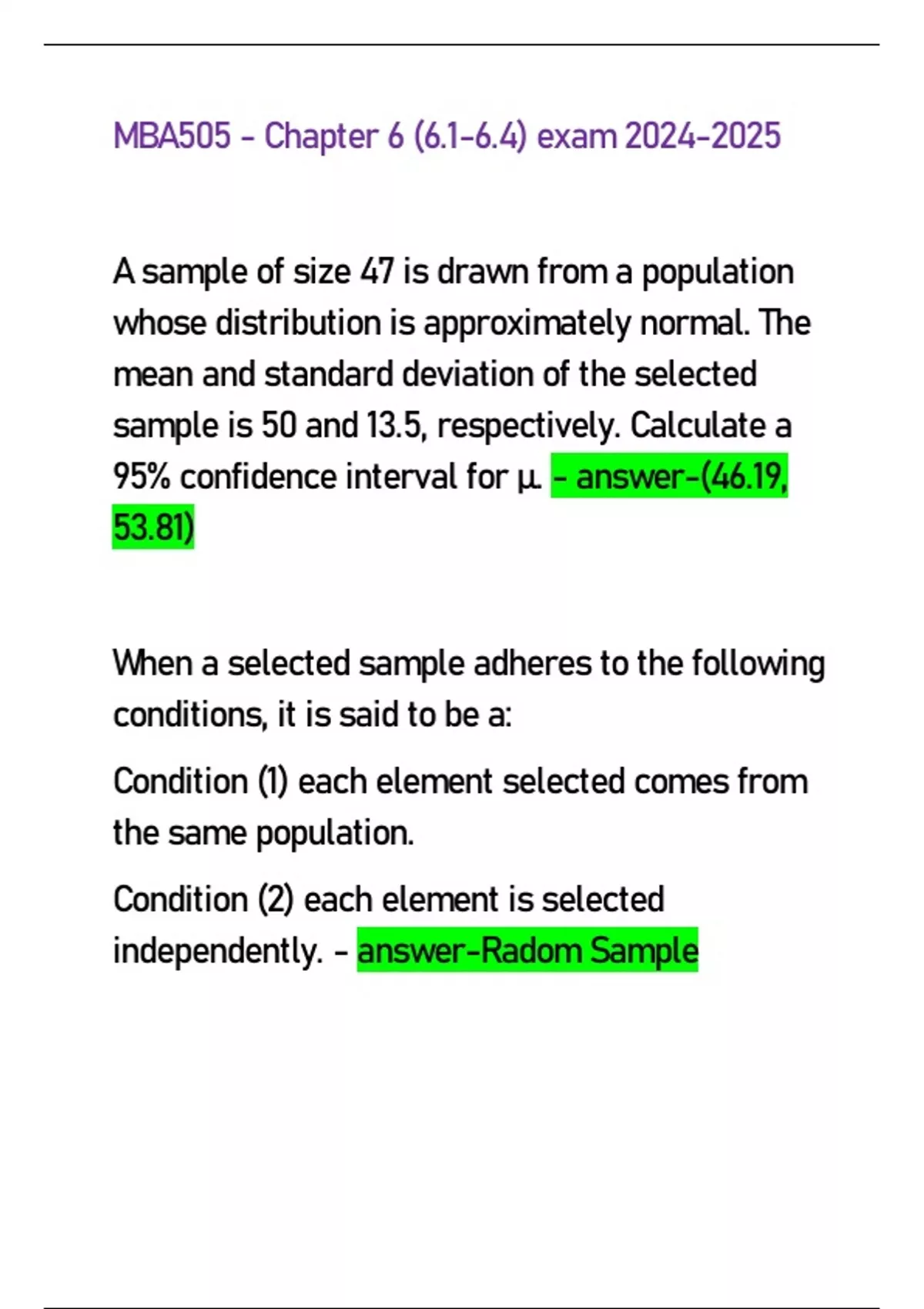 MBA505 - Chapter 6 (6.1-6.4) exam 2024-2025

A sample of size 47 is drawn from a population whose distribution is approximately normal. The mean and standard deviation of the selected sample is 50 and 13.5, respectively. Calculate a 95% confidence interval for μ. - answer-(46.19, 53.81)

When a selected sample adheres to the following conditions, it is said to be a:

Condition (1) each element selected comes from the same population.

Condition (2) each element is selected independently. - answer-Radom Sample